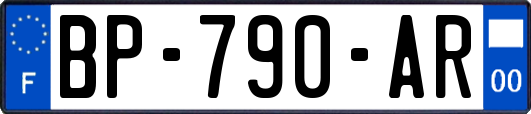 F
BP-790-AR
00